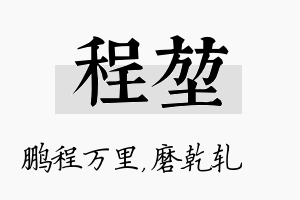 程堃

鹏程万里,磨乾轧